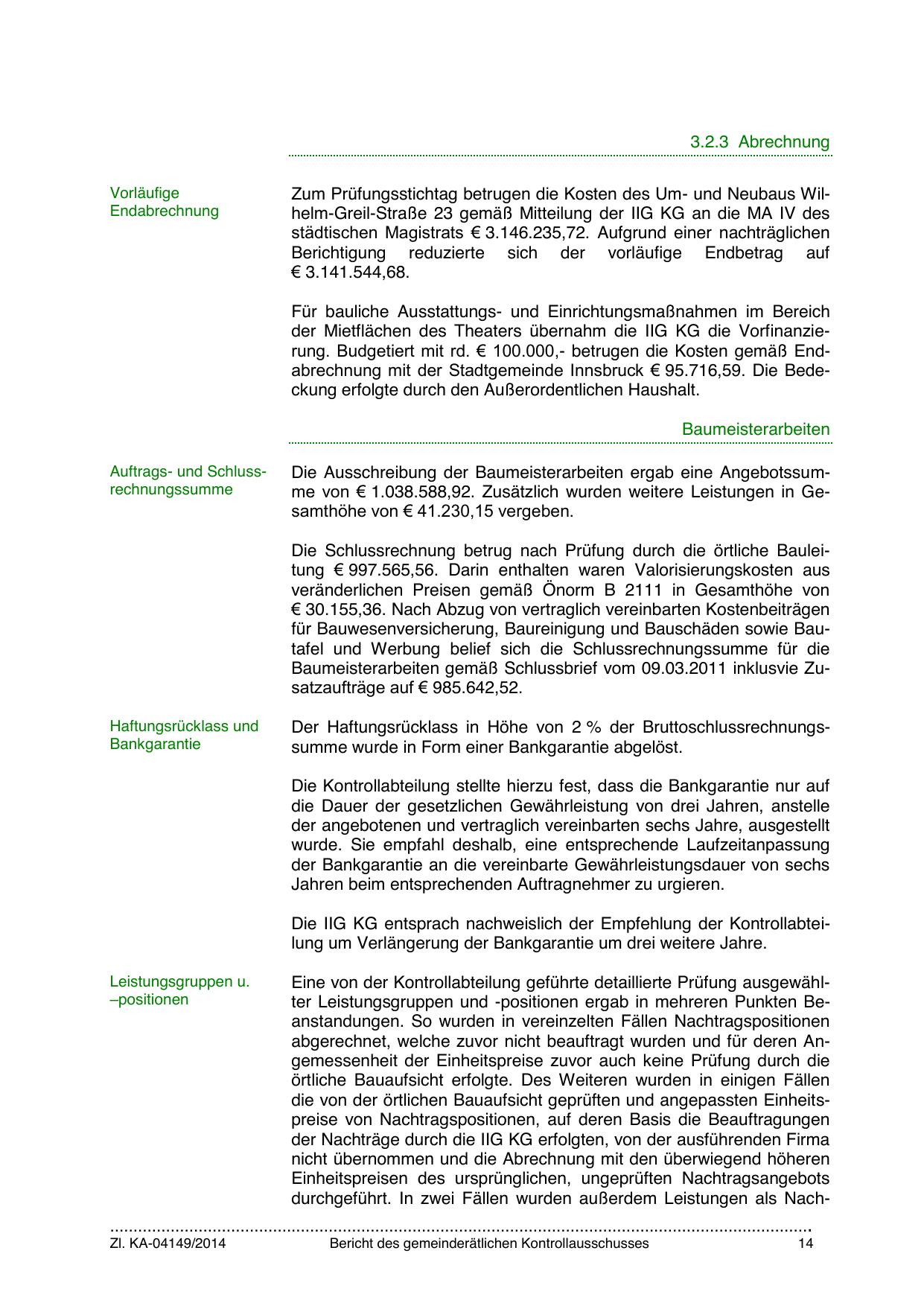 3.2.3 Abrechnung

Vorläufige Endabrechnung

Zum Prüfungsstichtag betrugen die Kosten des Um- und Neubaus Wilhelm-Greil-Straße 23 gemäß Mitteilung der IIG KG an die MA IV des städtischen Magistrats € 3.146.235,72. Aufgrund einer nachträglichen Berichtigung reduzierte sich der vorläufige Endbetrag auf € 3.141.544,68.

Für bauliche Ausstattungs- und Einrichtungsmaßnahmen im Bereich der Mietflächen des Theaters übernahm die IIG KG die Vorfinanzierung. Budgetiert mit rd. € 100.000,- betrugen die Kosten gemäß Endabrechnung mit der Stadtgemeinde Innsbruck € 95.716,59. Die Bedeckung erfolgte durch den Außerordentlichen Haushalt.

Baumeisterarbeiten

Auftrags- und Schlussrechnungssumme

Die Ausschreibung der Baumeisterarbeiten ergab eine Angebotssumme von € 1.038.588,92. Zusätzlich wurden weitere Leistungen in Gesamthöhe von € 41.230,15 vergeben.

Die Schlussrechnung betrug nach Prüfung durch die örtliche Bauleitung € 997.565,56. Darin enthalten waren Valorisierungskosten aus veränderlichen Preisen gemäß Önorm B 2111 in Gesamthöhe von € 30.155,36. Nach Abzug von vertraglich vereinbarten Kostenbeiträgen für Bauwesenversicherung, Baureinigung und Bauschäden sowie Bautafel und Werbung belief sich die Schlussrechnungssumme für die Baumeisterarbeiten gemäß Schlussbrief vom 09.03.2011 inklusvie Zusatzaufträge auf € 985.642,52.

Haftungsrücklass und Bankgarantie

Der Haftungsrücklass in Höhe von 2 % der Bruttoschlussrechnungssumme wurde in Form einer Bankgarantie abgelöst.

Die Kontrollabteilung stellte hierzu fest, dass die Bankgarantie nur auf die Dauer der gesetzlichen Gewährleistung von drei Jahren, anstelle der angebotenen und vertraglich vereinbarten sechs Jahre, ausgestellt wurde. Sie empfahl deshalb, eine entsprechende Laufzeitanpassung der Bankgarantie an die vereinbarte Gewährleistungsdauer von sechs Jahren beim entsprechenden Auftragnehmer zu urgieren.

Die IIG KG entsprach nachweislich der Empfehlung der Kontrollabteilung um Verlängerung der Bankgarantie um drei weitere Jahre.

Leistungsgruppen u. –positionen

Eine von der Kontrollabteilung geführte detaillierte Prüfung ausgewählter Leistungsgruppen und -positionen ergab in mehreren Punkten Beanstandungen. So wurden in vereinzelten Fällen Nachtragspositionen abgerechnet, welche zuvor nicht beauftragt wurden und für deren Angemessenheit der Einheitspreise zuvor auch keine Prüfung durch die örtliche Bauaufsicht erfolgte. Des Weiteren wurden in einigen Fällen die von der örtlichen Bauaufsicht geprüften und angepassten Einheitspreise von Nachtragspositionen, auf deren Basis die Beauftragungen der Nachträge durch die IIG KG erfolgten, von der ausführenden Firma nicht übernommen und die Abrechnung mit den überwiegend höheren Einheitspreisen des ursprünglichen, ungeprüften Nachtragsangebots durchgeführt. In zwei Fällen wurden außerdem Leistungen als Nach-

Zl. KA-04149/2014 Bericht des gemeinderätlichen Kontrollausschusses 14